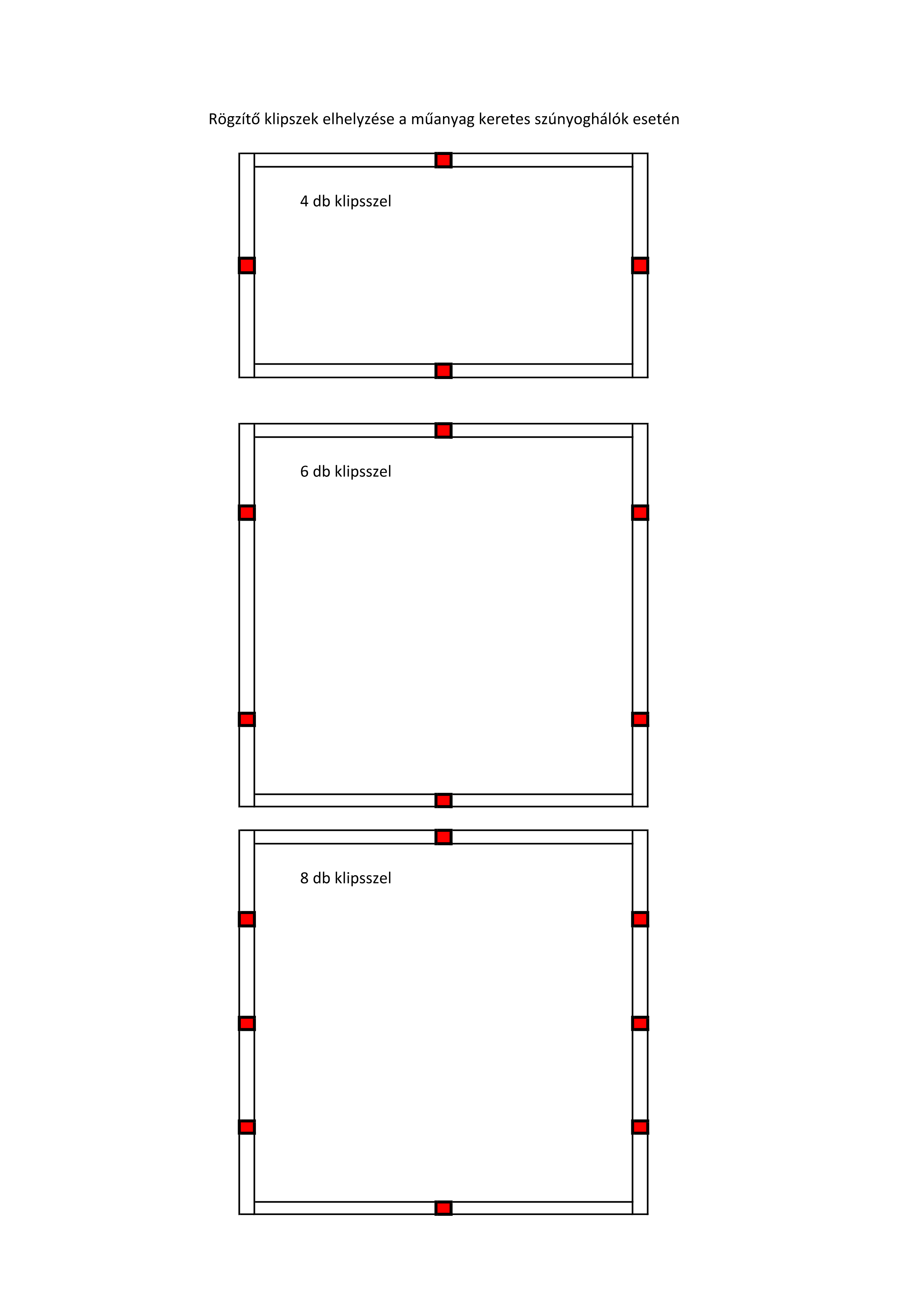 Rögzítő klipszek elhelyzése a műanyag keretes szúnyoghálók esetén

4 db klipsszel

6 db klipsszel

8 db klipsszel